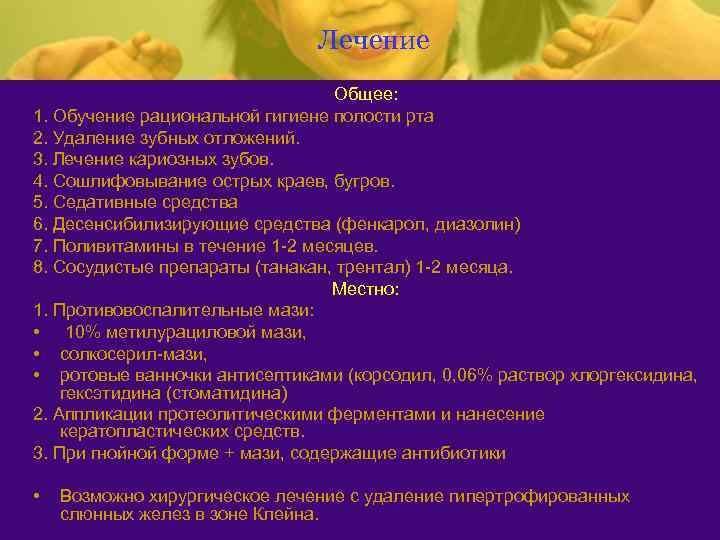 Лечение

Общее:
1. Обучение рациональной гигиене полости рта
2. Удаление зубных отложений.
3. Лечение кариозных зубов.
4. Сошлифовывание острых краев, бугров.
5. Седативные средства
6. Десенсибилизирующие средства (фенкарол, диазолин)
7. Поливитамины в течение 1-2 месяцев.
8. Сосудистые препараты (танакан, трентал) 1-2 месяца.

Местно:
1. Противовоспалительные мази:
• 10% метилурациловой мази,
• солкосерил-мази,
• ротовые ванночки антисептиками (корсодил, 0,06% раствор хлоргексидина, гексэтидина (стоматидина)
2. Аппликации протеолитическими ферментами и нанесение кератопластических средств.
3. При гнойной форме + мази, содержащие антибиотики

• Возможно хирургическое лечение с удаление гипертрофированных слюнных желез в зоне Клейна.